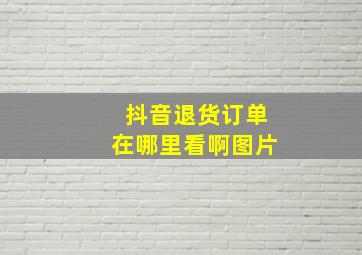 抖音退货订单
在哪里看啊图片